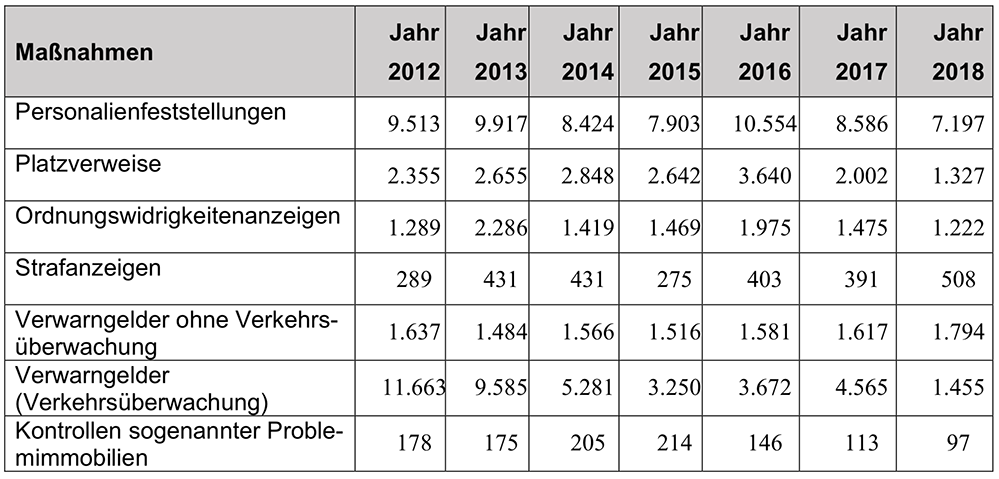 | Maßnahmen | Jahr 2012 | Jahr 2013 | Jahr 2014 | Jahr 2015 | Jahr 2016 | Jahr 2017 | Jahr 2018 |
|---|---|---|---|---|---|---|---|
| Personalienfeststellungen | 9.513 | 9.917 | 8.424 | 7.903 | 10.554 | 8.586 | 7.197 |
| Platzverweise | 2.355 | 2.655 | 2.848 | 2.642 | 3.640 | 2.002 | 1.327 |
| Ordnungswidrigkeitenanzeigen | 1.289 | 2.286 | 1.419 | 1.469 | 1.975 | 1.475 | 1.222 |
| Strafanzeigen | 289 | 431 | 431 | 275 | 403 | 391 | 508 |
| Verwarngelder ohne Verkehrsüberwachung | 1.637 | 1.484 | 1.566 | 1.516 | 1.581 | 1.617 | 1.794 |
| Verwarngelder (Verkehrsüberwachung) | 11.663 | 9.585 | 5.281 | 3.250 | 3.672 | 4.565 | 1.455 |
| Kontrollen sogenannter Problemimmobilien | 178 | 175 | 205 | 214 | 146 | 113 | 97 |